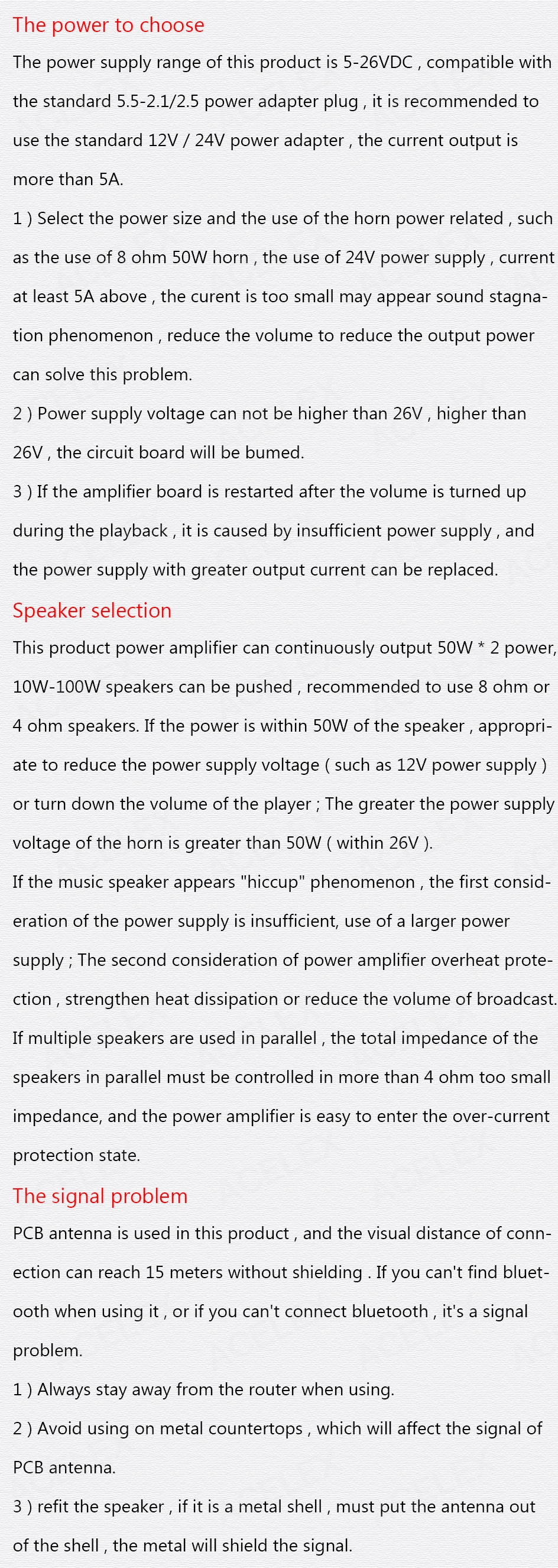 The power to choose

The power supply range of this product is 5-26VDC , compatible with the standard 5.5-2.1/2.5 power adapter plug , it is recommended to use the standard 12V / 24V power adapter , the current output is more than 5A.

1 ) Select the power size and the use of the horn power related , such as the use of 8 ohm 50W horn , the use of 24V power supply , current at least 5A above , the curent is too small may appear sound stagnation phenomenon , reduce the volume to reduce the output power can solve this problem.

2 ) Power supply voltage can not be higher than 26V , higher than 26V , the circuit board will be bumed.

3 ) If the amplifier board is restarted after the volume is turned up during the playback , it is caused by insufficient power supply , and the power supply with greater output current can be replaced.

Speaker selection

This product power amplifier can continuously output 50W * 2 power, 10W-100W speakers can be pushed , recommended to use 8 ohm or 4 ohm speakers. If the power is within 50W of the speaker , appropriate to reduce the power supply voltage ( such as 12V power supply ) or turn down the volume of the player ; The greater the power supply voltage of the horn is greater than 50W ( within 26V ).

If the music speaker appears "hiccup" phenomenon , the first consideration of the power supply is insufficient, use of a larger power supply ; The second consideration of power amplifier overheat protection , strengthen heat dissipation or reduce the volume of broadcast.

If multiple speakers are used in parallel , the total impedance of the speakers in parallel must be controlled in more than 4 ohm too small impedance, and the power amplifier is easy to enter the over-current protection state.

The signal problem

PCB antenna is used in this product , and the visual distance of connection can reach 15 meters without shielding . If you can't find bluetooth when using it , or if you can't connect bluetooth , it's a signal problem.

1 ) Always stay away from the router when using.

2 ) Avoid using on metal countertops , which will affect the signal of PCB antenna.

3 ) refit the speaker , if it is a metal shell , must put the antenna out of the shell , the metal will shield the signal.